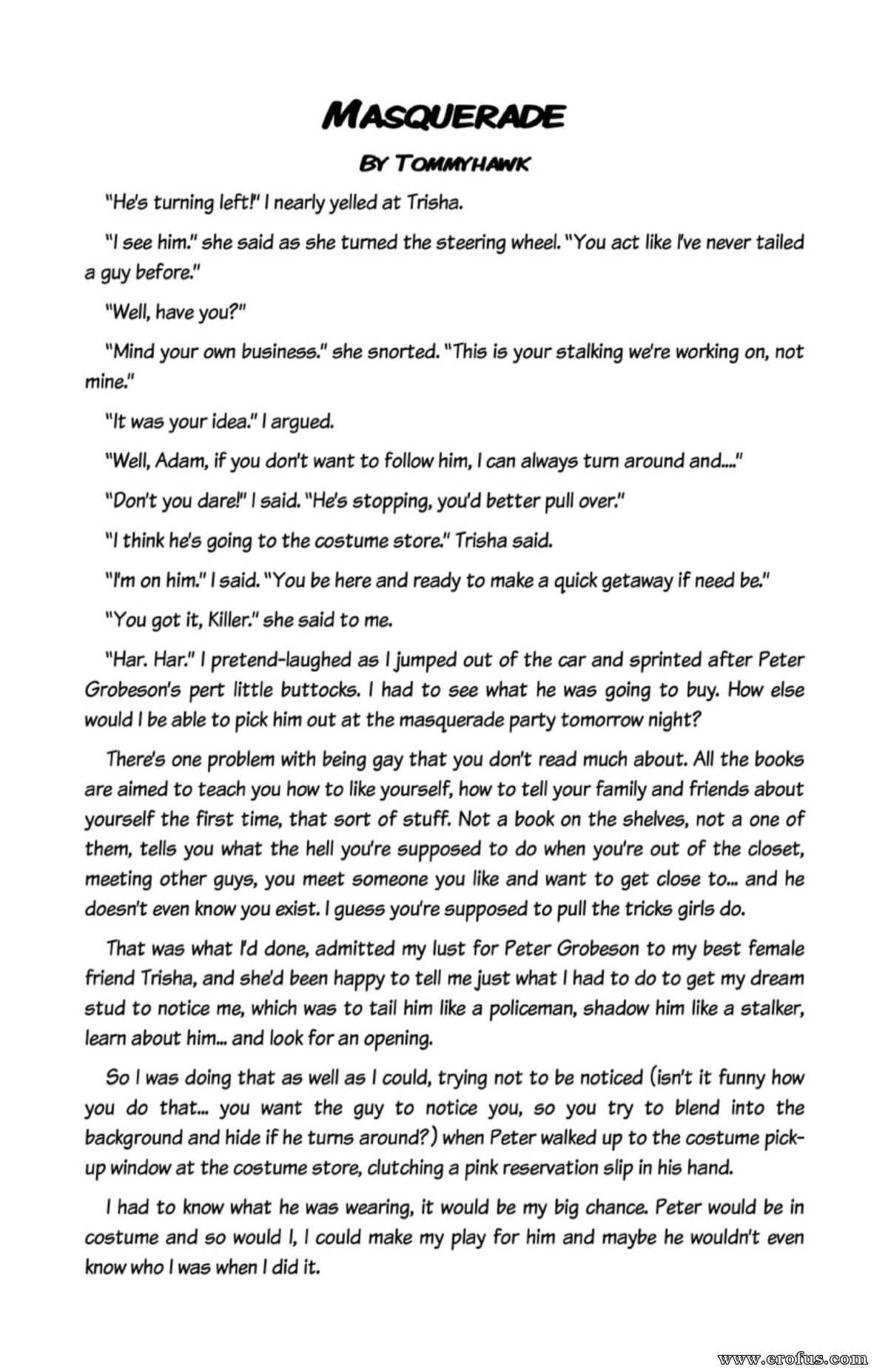 MASQUERADE

BY TOMMYHAWK

"He's turning left!" I nearly yelled at Trisha.

"I see him." she said as she turned the steering wheel. "You act like I've never tailed a guy before."

"Well, have you?"

"Mind your own business." she snorted. "This is your stalking we're working on, not mine."

"It was your idea." I argued.

"Well, Adam, if you don't want to follow him, I can always turn around and...."

"Don't you dare!" I said. "He's stopping, you'd better pull over."

"I think he's going to the costume store." Trisha said.

"I'm on him." I said. "You be here and ready to make a quick getaway if need be."

"You got it, Killer." she said to me.

"Har. Har." I pretend-laughed as I jumped out of the car and sprinted after Peter Grobeson's pert little buttocks. I had to see what he was going to buy. How else would I be able to pick him out at the masquerade party tomorrow night?

There's one problem with being gay that you don't read much about. All the books are aimed to teach you how to like yourself, how to tell your family and friends about yourself the first time, that sort of stuff. Not a book on the shelves, not a one of them, tells you what the hell you're supposed to do when you're out of the closet, meeting other guys, you meet someone you like and want to get close to... and he doesn't even know you exist. I guess you're supposed to pull the tricks girls do.

That was what I'd done, admitted my lust for Peter Grobeson to my best female friend Trisha, and she'd been happy to tell me just what I had to do to get my dream stud to notice me, which was to tail him like a policeman, shadow him like a stalker, learn about him... and look for an opening.

So I was doing that as well as I could, trying not to be noticed (isn't it funny how you do that... you want the guy to notice you, so you try to blend into the background and hide if he turns around?) when Peter walked up to the costume pick-up window at the costume store, clutching a pink reservation slip in his hand.

I had to know what he was wearing, it would be my big chance. Peter would be in costume and so would I, I could make my play for him and maybe he wouldn't even know who I was when I did it.

www.erofus.com